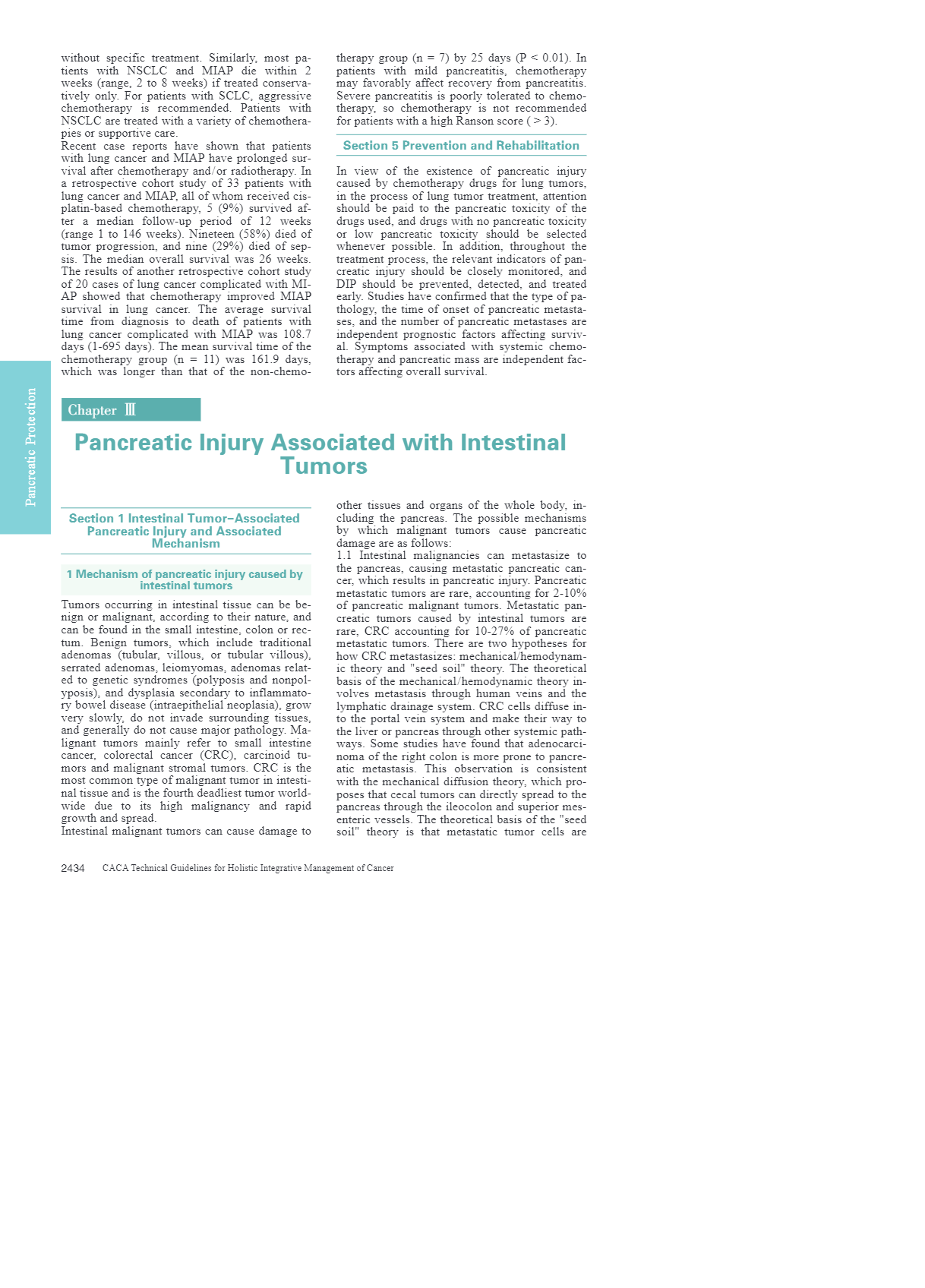 without specific treatment. Similarly, most patients with NSCLC and MIAP die within 2 weeks (range, 2 to 8 weeks) if treated conservatively only. For patients with SCLC, aggressive chemotherapy is recommended. Patients with NSCLC are treated with a variety of chemotherapies or supportive care.
Recent case reports have shown that patients with lung cancer and MIAP have prolonged survival after chemotherapy and/or radiotherapy. In a retrospective cohort study of 33 patients with lung cancer and MIAP, all of whom received cisplatin-based chemotherapy, 5 (9%) survived after a median follow-up period of 12 weeks (range 1 to 146 weeks). Nineteen (58%) died of tumor progression, and nine (29%) died of sepsis. The median overall survival was 26 weeks. The results of another retrospective cohort study of 20 cases of lung cancer complicated with MIAP showed that chemotherapy improved MIAP survival in lung cancer. The average survival time from diagnosis to death of patients with lung cancer complicated with MIAP was 108.7 days (1-695 days). The mean survival time of the chemotherapy group (n = 11) was 161.9 days, which was longer than that of the non-chemotherapy group (n = 7) by 25 days (P < 0.01). In patients with mild pancreatitis, chemotherapy may favorably affect recovery from pancreatitis. Severe pancreatitis is poorly tolerated to chemotherapy, so chemotherapy is not recommended for patients with a high Ranson score ( > 3).

Section 5 Prevention and Rehabilitation

In view of the existence of pancreatic injury caused by chemotherapy drugs for lung tumors, in the process of lung tumor treatment, attention should be paid to the pancreatic toxicity of the drugs used, and drugs with no pancreatic toxicity or low pancreatic toxicity should be selected whenever possible. In addition, throughout the treatment process, the relevant indicators of pancreatic injury should be closely monitored, and DIP should be prevented, detected, and treated early. Studies have confirmed that the type of pathology, the time of onset of pancreatic metastases, and the number of pancreatic metastases are independent prognostic factors affecting survival. Symptoms associated with systemic chemotherapy and pancreatic mass are independent factors affecting overall survival.

Pancreatic Protection

Chapter Ⅲ

Pancreatic Injury Associated with Intestinal Tumors

Section 1 Intestinal Tumor–Associated Pancreatic Injury and Associated Mechanism

1 Mechanism of pancreatic injury caused by intestinal tumors

Tumors occurring in intestinal tissue can be benign or malignant, according to their nature, and can be found in the small intestine, colon or rectum. Benign tumors, which include traditional adenomas (tubular, villous, or tubular villous), serrated adenomas, leiomyomas, adenomas related to genetic syndromes (polyposis and nonpolyposis), and dysplasia secondary to inflammatory bowel disease (intraepithelial neoplasia), grow very slowly, do not invade surrounding tissues, and generally do not cause major pathology. Malignant tumors mainly refer to small intestine cancer, colorectal cancer (CRC), carcinoid tumors and malignant stromal tumors. CRC is the most common type of malignant tumor in intestinal tissue and is the fourth deadliest tumor worldwide due to its high malignancy and rapid growth and spread.
Intestinal malignant tumors can cause damage to other tissues and organs of the whole body, including the pancreas. The possible mechanisms by which malignant tumors cause pancreatic damage are as follows:
1.1 Intestinal malignancies can metastasize to the pancreas, causing metastatic pancreatic cancer, which results in pancreatic injury. Pancreatic metastatic tumors are rare, accounting for 2-10% of pancreatic malignant tumors. Metastatic pancreatic tumors caused by intestinal tumors are rare, CRC accounting for 10-27% of pancreatic metastatic tumors. There are two hypotheses for how CRC metastasizes: mechanical/hemodynamic theory and "seed soil" theory. The theoretical basis of the mechanical/hemodynamic theory involves metastasis through human veins and the lymphatic drainage system. CRC cells diffuse into the portal vein system and make their way to the liver or pancreas through other systemic pathways. Some studies have found that adenocarcinoma of the right colon is more prone to pancreatic metastasis. This observation is consistent with the mechanical diffusion theory, which proposes that cecal tumors can directly spread to the pancreas through the ileocolon and superior mesenteric vessels. The theoretical basis of the "seed soil" theory is that metastatic tumor cells are

2434 CACA Technical Guidelines for Holistic Integrative Management of Cancer